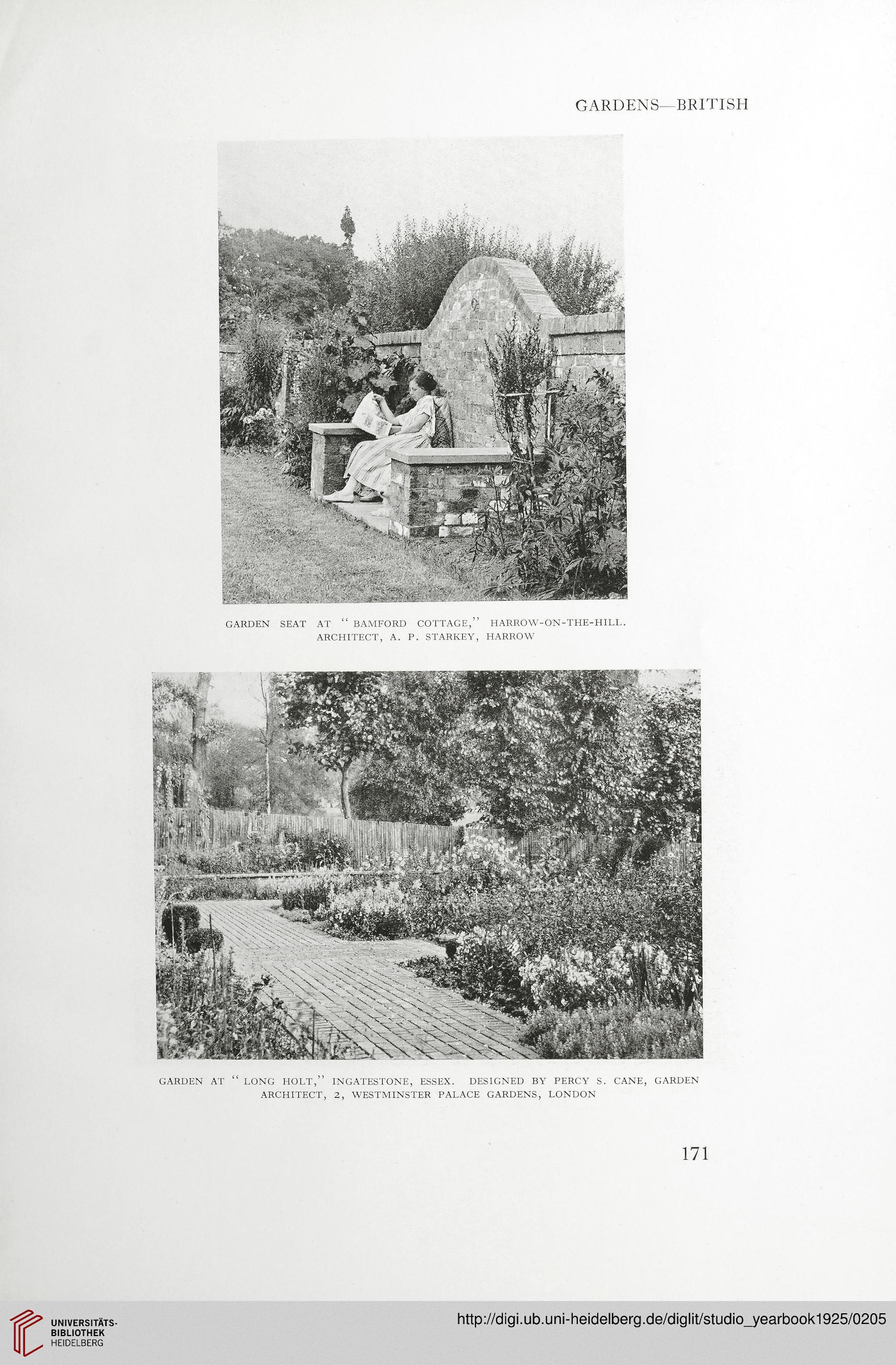 GARDENS—BRITISH

GARDEN SEAT AT "BAMFORD COTTAGE," HARROW-ON-THE-HILL. ARCHITECT, A. P. STARKEY, HARROW

GARDEN AT "LONG HOLT," INGATESTONE, ESSEX. DESIGNED BY PERCY S. CANE, GARDEN ARCHITECT, 2, WESTMINSTER PALACE GARDENS, LONDON

171

UNIVERSITÄTS-BIBLIOTHEK HEIDELBERG

http://digi.ub.uni-heidelberg.de/diglit/studio_yearbook1925/0205